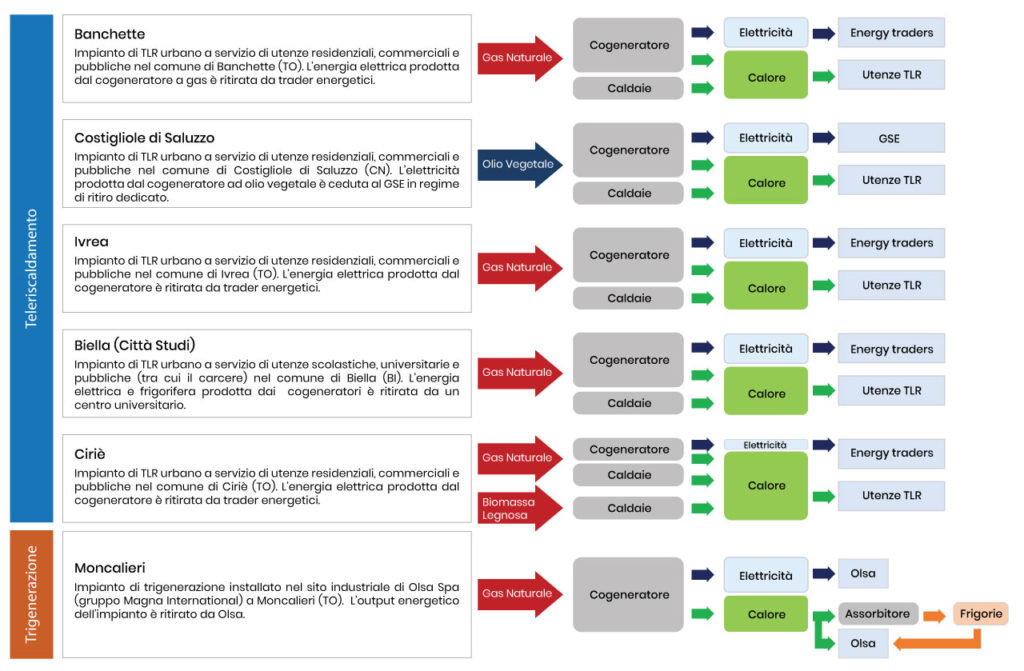 Teleriscaldamento

Banchette
Impianto di TLR urbano a servizio di utenze residenziali, commerciali e pubbliche nel comune di Banchette (TO). L'energia elettrica prodotta dal cogeneratore a gas è ritirata da trader energetici.

Gas Naturale
Cogeneratore
Caldaie
Elettricità
Calore
Energy traders
Utenze TLR

Costigliole di Saluzzo
Impianto di TLR urbano a servizio di utenze residenziali, commerciali e pubbliche nel comune di Costigliole di Saluzzo (CN). L'elettricità prodotta dal cogeneratore ad olio vegetale è ceduta al GSE in regime di ritiro dedicato.

Olio Vegetale
Cogeneratore
Caldaie
Elettricità
Calore
GSE
Utenze TLR

Ivrea
Impianto di TLR urbano a servizio di utenze residenziali, commerciali e pubbliche nel comune di Ivrea (TO). L'energia elettrica prodotta dal cogeneratore è ritirata da trader energetici.

Gas Naturale
Cogeneratore
Caldaie
Elettricità
Calore
Energy traders
Utenze TLR

Biella (Città Studi)
Impianto di TLR urbano a servizio di utenze scolastiche, universitarie e pubbliche (tra cui il carcere) nel comune di Biella (BI). L'energia elettrica e frigorifera prodotta dai cogeneratori è ritirata da un centro universitario.

Gas Naturale
Cogeneratore
Caldaie
Elettricità
Calore
Energy traders
Utenze TLR

Ciriè
Impianto di TLR urbano a servizio di utenze residenziali, commerciali e pubbliche nel comune di Ciriè (TO). L'energia elettrica prodotta dal cogeneratore è ritirata da trader energetici.

Gas Naturale
Biomassa Legnosa
Cogeneratore
Caldaie
Caldaie
Elettricità
Calore
Energy traders
Utenze TLR

Trigenerazione

Moncalieri
Impianto di trigenerazione installato nel sito industriale di Olsa Spa (gruppo Magna International) a Moncalieri (TO). L'output energetico dell'impianto è ritirato da Olsa.

Gas Naturale
Cogeneratore
Elettricità
Calore
Olsa
Assorbitore
Frigorie
Olsa